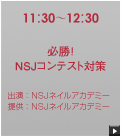 11:30～12:30

必勝!
NSJコンテスト対策

出演：NSJネイルアカデミー
提供：NSJネイルアカデミー